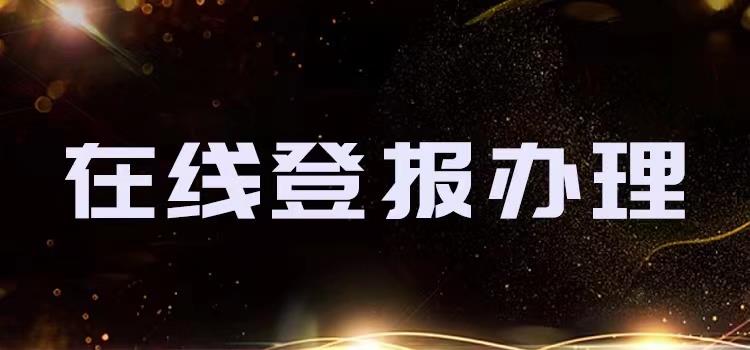 在线登报办理